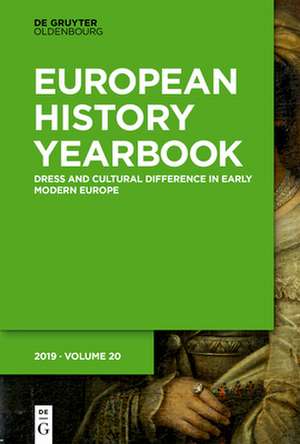 DE GRUYTER
OLDENBOURG

EUROPEAN HISTORY YEARBOOK

DRESS AND CULTURAL DIFFERENCE IN EARLY MODERN EUROPE

2019 · VOLUME 20

DE
G